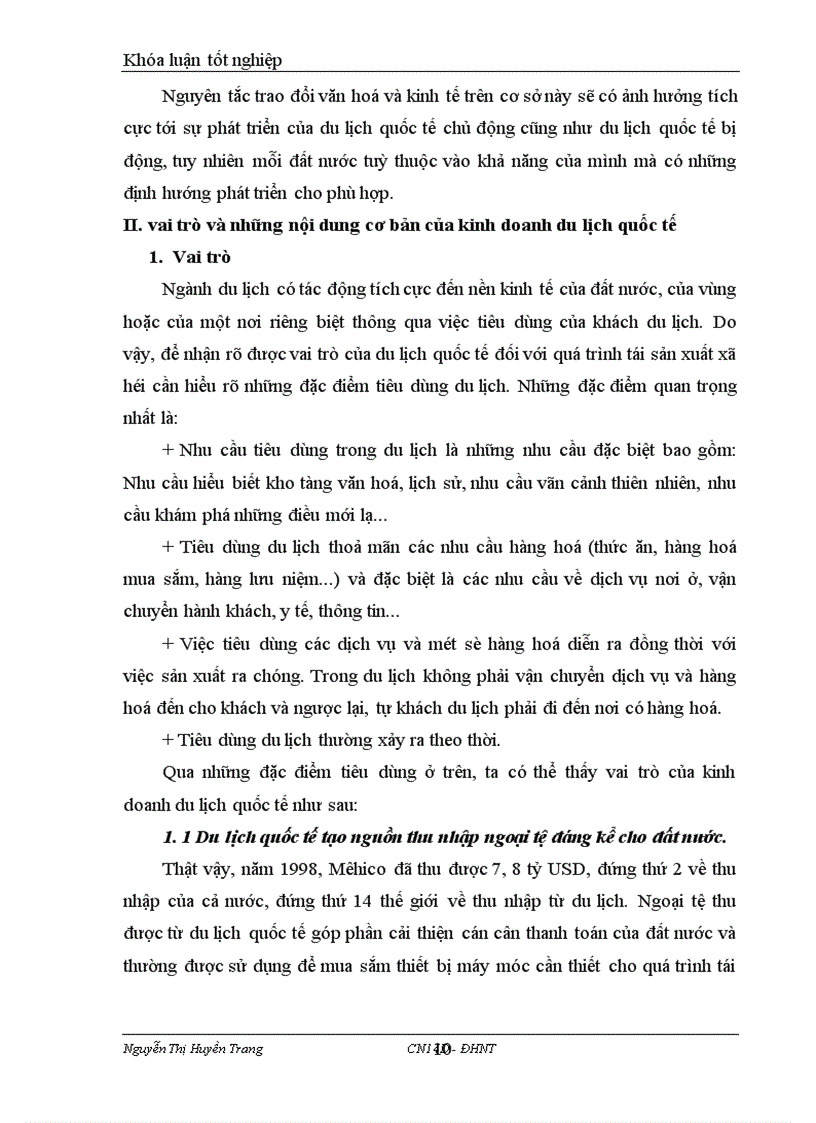 Khóa luận tốt nghiệp

Nguyên tắc trao đổi văn hoá và kinh tế trên cơ sở này sẽ có ảnh hưởng tích cực tới sự phát triển của du lịch quốc tế chủ động cũng như du lịch quốc tế bị động, tuy nhiên mỗi đất nước tuỳ thuộc vào khả năng của mình mà có những định hướng phát triển cho phù hợp.

II. vai trò và những nội dung cơ bản của kinh doanh du lịch quốc tế

1. Vai trò

Ngành du lịch có tác động tích cực đến nền kinh tế của đất nước, của vùng hoặc của một nơi riêng biệt thông qua việc tiêu dùng của khách du lịch. Do vậy, để nhận rõ được vai trò của du lịch quốc tế đối với quá trình tái sản xuất xã héi cần hiểu rõ những đặc điểm tiêu dùng du lịch. Những đặc điểm quan trọng nhất là:

+ Nhu cầu tiêu dùng trong du lịch là những nhu cầu đặc biệt bao gồm: Nhu cầu hiểu biết kho tàng văn hoá, lịch sử, nhu cầu vãn cảnh thiên nhiên, nhu cầu khám phá những điều mới lạ...

+ Tiêu dùng du lịch thoả mãn các nhu cầu hàng hoá (thức ăn, hàng hoá mua sắm, hàng lưu niệm...) và đặc biệt là các nhu cầu về dịch vụ nơi ở, vận chuyển hành khách, y tế, thông tin...

+ Việc tiêu dùng các dịch vụ và mét sè hàng hoá diễn ra đồng thời với việc sản xuất ra chóng. Trong du lịch không phải vận chuyển dịch vụ và hàng hoá đến cho khách và ngược lại, tự khách du lịch phải đi đến nơi có hàng hoá.

+ Tiêu dùng du lịch thường xảy ra theo thời.

Qua những đặc điểm tiêu dùng ở trên, ta có thể thấy vai trò của kinh doanh du lịch quốc tế như sau:

1. 1 Du lịch quốc tế tạo nguồn thu nhập ngoại tệ đáng kể cho đất nước.

Thật vậy, năm 1998, Mêhico đã thu được 7, 8 tỷ USD, đứng thứ 2 về thu nhập của cả nước, đứng thứ 14 thế giới về thu nhập từ du lịch. Ngoại tệ thu được từ du lịch quốc tế góp phần cải thiện cán cân thanh toán của đất nước và thường được sử dụng để mua sắm thiết bị máy móc cần thiết cho quá trình tái

Nguyễn Thị Huyền Trang CN1 10 - ĐHNT